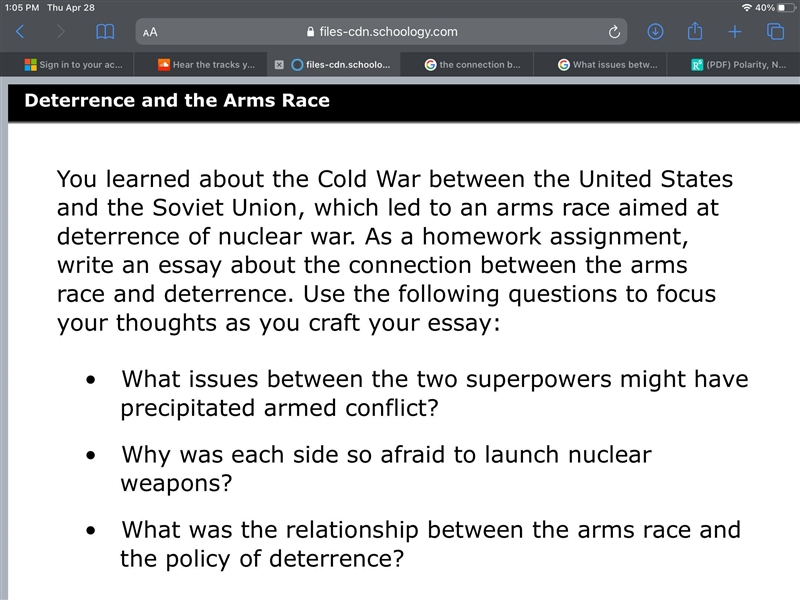 1:05 PM Thu Apr 28

40%

AA

files-cdn.schoology.com

Sign in to your ac...

Hear the tracks y...

files-cdn.schoolo...

the connection b...

What issues betw...

(PDF) Polarity, N...

Deterrence and the Arms Race

You learned about the Cold War between the United States and the Soviet Union, which led to an arms race aimed at deterrence of nuclear war. As a homework assignment, write an essay about the connection between the arms race and deterrence. Use the following questions to focus your thoughts as you craft your essay:

• What issues between the two superpowers might have precipitated armed conflict?

• Why was each side so afraid to launch nuclear weapons?

• What was the relationship between the arms race and the policy of deterrence?